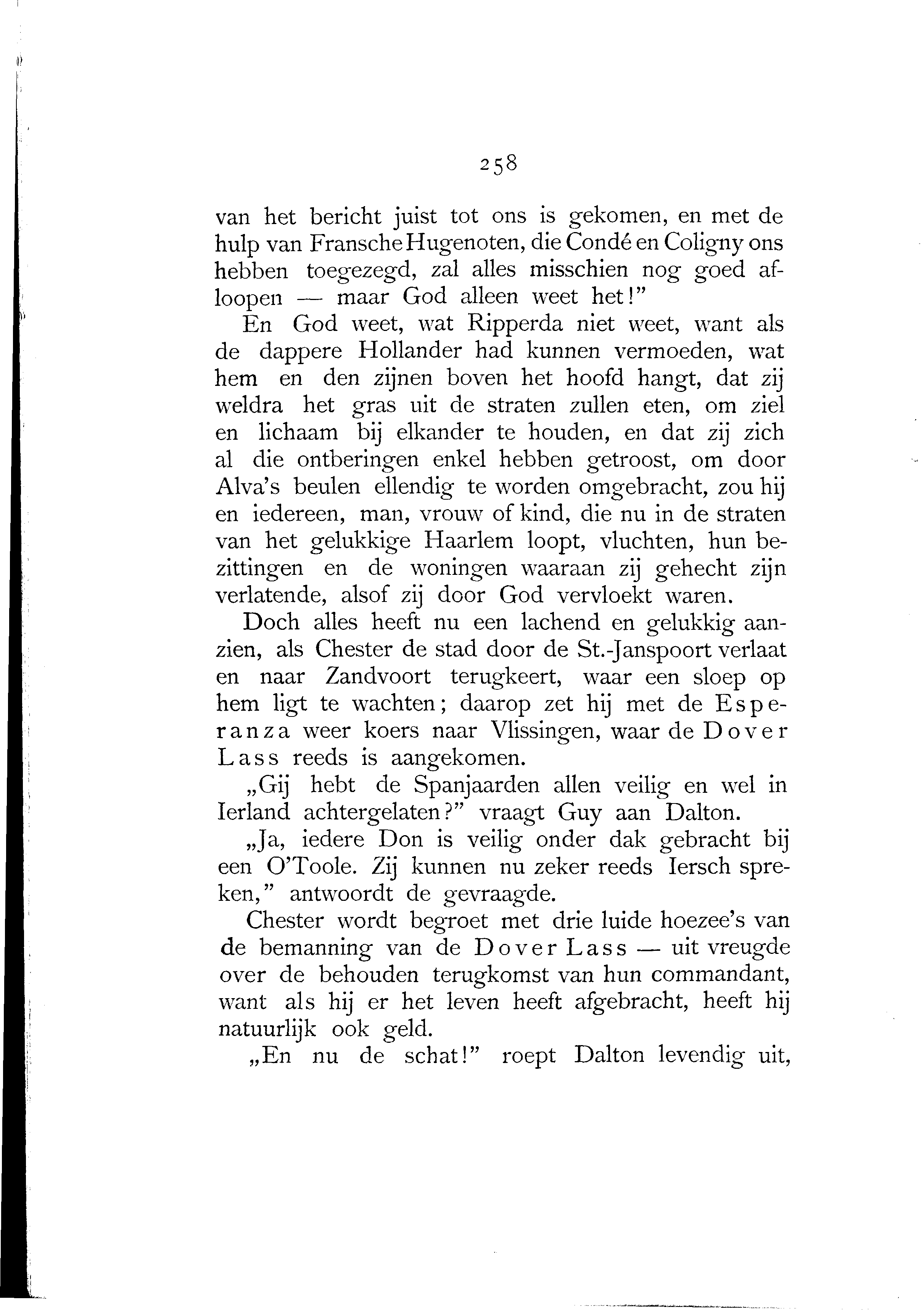 258

van het bericht juist tot ons is gekomen, en met de hulp van Fransche Hugenoten, die Condé en Coligny ons hebben toegezegd, zal alles misschien nog goed afloopen — maar God alleen weet het!"

En God weet, wat Ripperda niet weet, want als de dappere Hollander had kunnen vermoeden, wat hem en den zijnen boven het hoofd hangt, dat zij weldra het gras uit de straten zullen eten, om ziel en lichaam bij elkander te houden, en dat zij zich al die ontberingen enkel hebben getroost, om door Alva's beulen ellendig te worden omgebracht, zou hij en iedereen, man, vrouw of kind, die nu in de straten van het gelukkige Haarlem loopt, vluchten, hun bezittingen en de woningen waaraan zij gehecht zijn verlatende, alsof zij door God vervloekt waren.

Doch alles heeft nu een lachend en gelukkig aanzien, als Chester de stad door de St.-Janspoort verlaat en naar Zandvoort terugkeert, waar een sloep op hem ligt te wachten; daarop zet hij met de Esperanza weer koers naar Vlissingen, waar de Dover Lass reeds is aangekomen.

„Gij hebt de Spanjaarden allen veilig en wel in Ierland achtergelaten?" vraagt Guy aan Dalton.

„Ja, iedere Don is veilig onder dak gebracht bij een O'Toole. Zij kunnen nu zeker reeds Iersch spreken," antwoordt de gevraagde.

Chester wordt begroet met drie luide hoezee's van de bemanning van de Dover Lass — uit vreugde over de behouden terugkomst van hun commandant, want als hij er het leven heeft afgebracht, heeft hij natuurlijk ook geld.

„En nu de schat!" roept Dalton levendig uit,